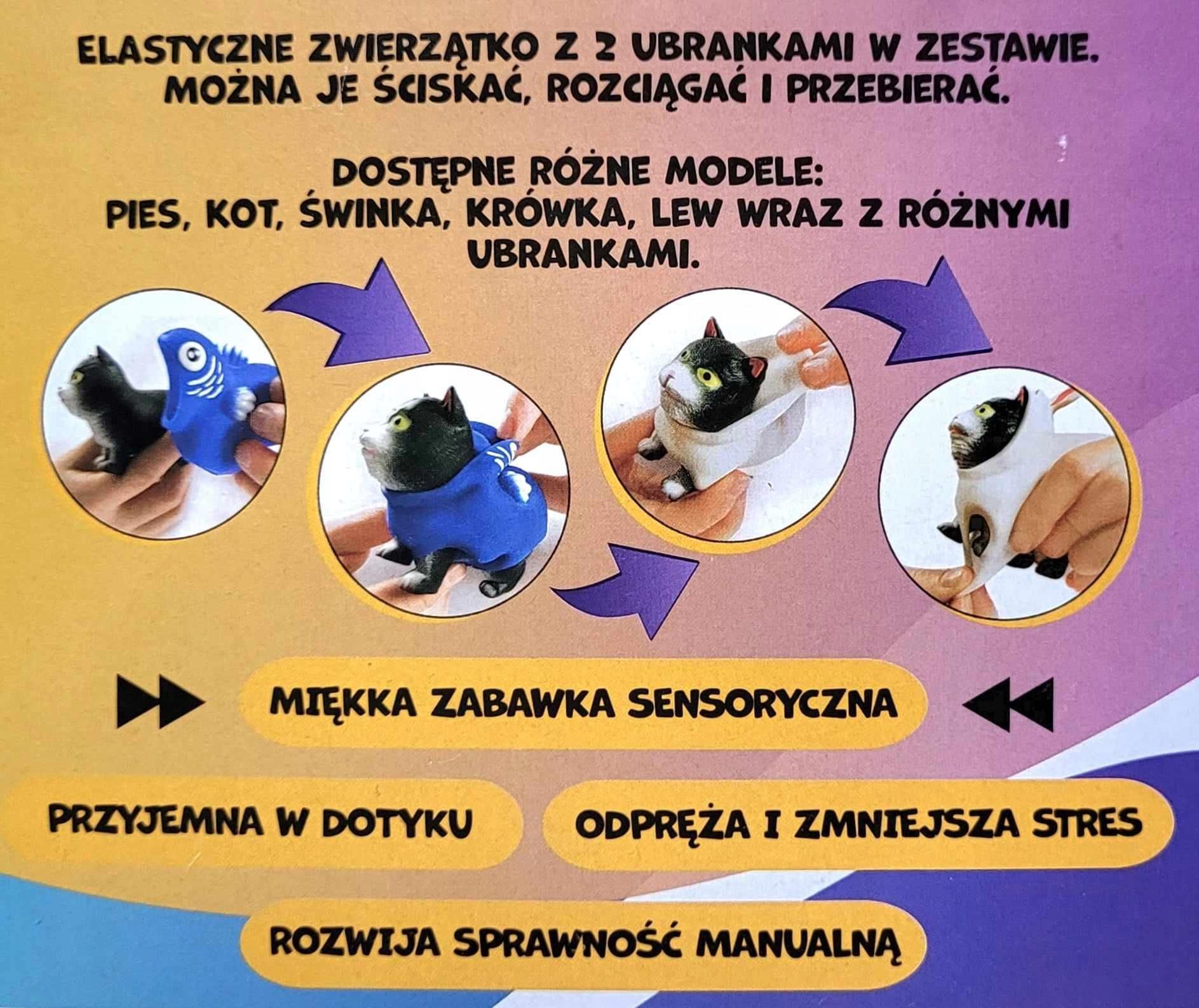 ELASTYCZNE ZWIERZĄTKO Z 2 UBRANKAMI W ZESTAWIE. MOŻNA JE ŚCISKAĆ, ROZCIĄGAĆ I PRZEBIERAĆ.

DOSTĘPNE RÓŻNE MODELE: PIES, KOT, ŚWINKA, KRÓWKA, LEW WRAZ Z RÓŻNYMI UBRANKAMI.

MIĘKKA ZABAWKA SENSORYCZNA

PRZYJEMNA W DOTYKU

ODPRĘŻA I ZMNIEJSZA STRES

ROZWIJA SPRAWNOŚĆ MANUALNĄ